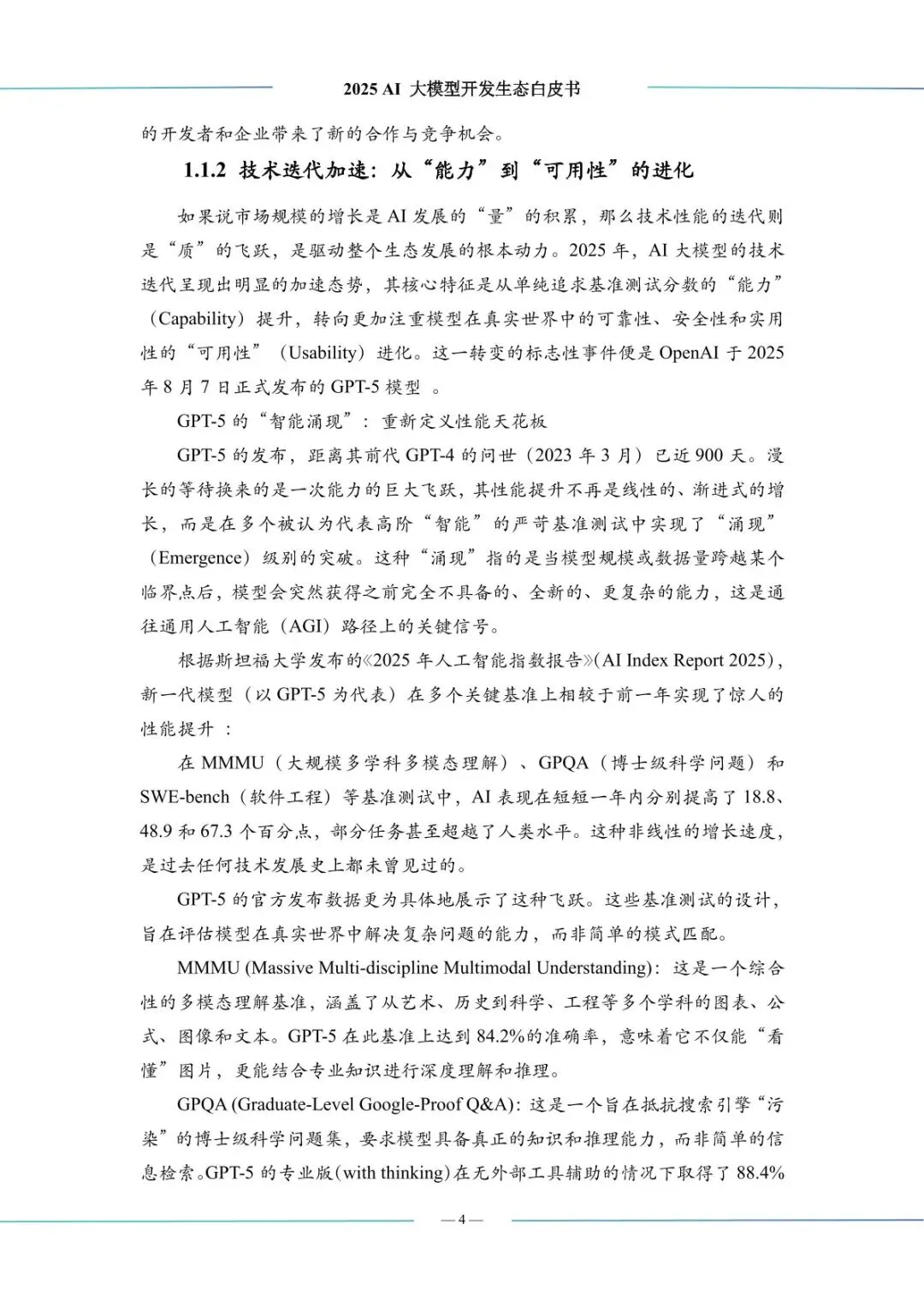 2025 AI 大模型开发生态白皮书

的开发者和企业带来了新的合作与竞争机会。

1.1.2 技术迭代加速：从“能力”到“可用性”的进化

如果说市场规模的增长是 AI 发展的“量”的积累，那么技术性能的迭代则是“质”的飞跃，是驱动整个生态发展的根本动力。2025 年，AI 大模型的技术迭代呈现出明显的加速态势，其核心特征是从单纯追求基准测试分数的“能力”（Capability）提升，转向更加注重模型在真实世界中的可靠性、安全性和实用性的“可用性”（Usability）进化。这一转变的标志性事件便是 OpenAI 于 2025 年 8 月 7 日正式发布的 GPT-5 模型 。

GPT-5 的“智能涌现”：重新定义性能天花板

GPT-5 的发布，距离其前代 GPT-4 的问世（2023 年 3 月）已近 900 天。漫长的等待换来的是一次能力的巨大飞跃，其性能提升不再是线性的、渐进式的增长，而是在多个被认为代表高阶“智能”的严苛基准测试中实现了“涌现”（Emergence）级别的突破。这种“涌现”指的是当模型规模或数据量跨越某个临界点后，模型会突然获得之前完全不具备的、全新的、更复杂的能力，这是通往通用人工智能（AGI）路径上的关键信号。

根据斯坦福大学发布的《2025 年人工智能指数报告》(AI Index Report 2025)，新一代模型（以 GPT-5 为代表）在多个关键基准上相较于前一年实现了惊人的性能提升 ：

在 MMMU（大规模多学科多模态理解）、GPQA（博士级科学问题）和 SWE-bench（软件工程）等基准测试中，AI 表现在短短一年内分别提高了 18.8、48.9 和 67.3 个百分点，部分任务甚至超越了人类水平。这种非线性的增长速度，是过去任何技术发展史上都未曾见过的。

GPT-5 的官方发布数据更为具体地展示了这种飞跃。这些基准测试的设计，旨在评估模型在真实世界中解决复杂问题的能力，而非简单的模式匹配。

MMMU (Massive Multi-discipline Multimodal Understanding)：这是一个综合性的多模态理解基准，涵盖了从艺术、历史到科学、工程等多个学科的图表、公式、图像和文本。GPT-5 在此基准上达到 84.2%的准确率，意味着它不仅能“看懂”图片，更能结合专业知识进行深度理解和推理。

GPQA (Graduate-Level Google-Proof Q&A)：这是一个旨在抵抗搜索引擎“污染”的博士级科学问题集，要求模型具备真正的知识和推理能力，而非简单的信息检索。GPT-5 的专业版(with thinking)在无外部工具辅助的情况下取得了 88.4%

— 4 —